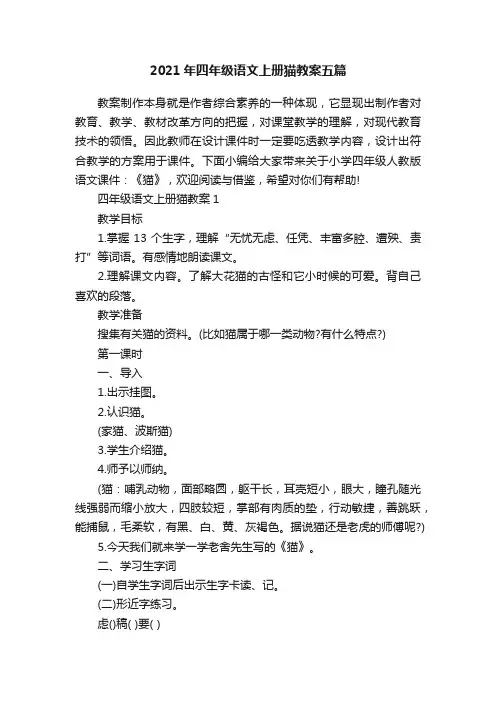 2021年四年级语文上册猫教案五篇

教案制作本身就是作者综合素养的一种体现，它显现出制作者对教育、教学、教材改革方向的把握，对课堂教学的理解，对现代教育技术的领悟。因此教师在设计课件时一定要吃透教学内容，设计出符合教学的方案用于课件。下面小编给大家带来关于小学四年级人教版语文课件：《猫》，欢迎阅读与借鉴，希望对你们有帮助!

四年级语文上册猫教案1

教学目标

1.掌握13个生字，理解“无忧无虑、任凭、丰富多腔、遭殃、责打”等词语。有感情地朗读课文。

2.理解课文内容。了解大花猫的古怪和它小时候的可爱。背自己喜欢的段落。

教学准备

搜集有关猫的资料。(比如猫属于哪一类动物?有什么特点?)

第一课时

一、导入

1.出示挂图。

2.认识猫。

(家猫、波斯猫)

3.学生介绍猫。

4.师予以师纳。

(猫：哺乳动物，面部略圆，躯干长，耳壳短小，眼大，瞳孔随光线强弱而缩小放大，四肢较短，掌部有肉质的垫，行动敏捷，善跳跃，能捕鼠，毛柔软，有黑、白、黄、灰褐色。据说猫还是老虎的师傅呢?)

5.今天我们就来学一学老舍先生写的《猫》。

二、学习生字词

(一)自学生字词后出示生字卡读、记。

(二)形近字练习。

虑()稿( )要( )